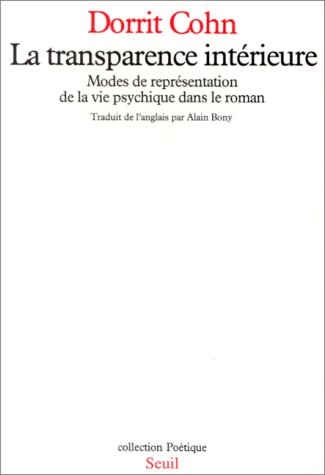 Dorrit Cohn
La transparence intérieure
Modes de représentation de la vie psychique dans le roman

Traduit de l'anglais par Alain Bony

collection Poétique
Seuil